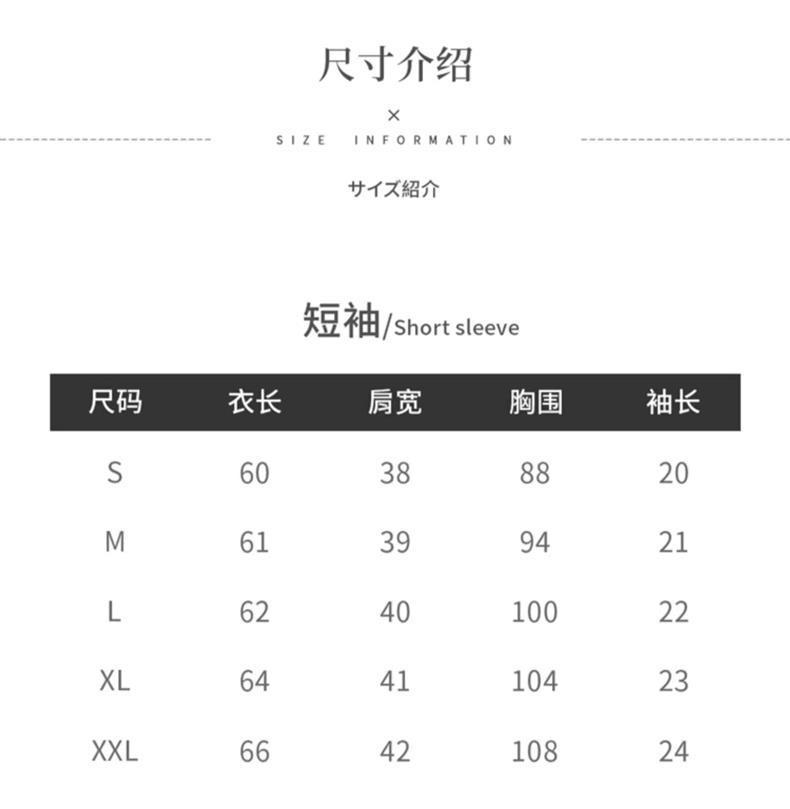 尺寸介绍

×

SIZE INFORMATION

サイズ紹介

短袖/Short sleeve

| 尺码 | 衣长 | 肩宽 | 胸围 | 袖长 |
|---|---|---|---|---|
| S | 60 | 38 | 88 | 20 |
| M | 61 | 39 | 94 | 21 |
| L | 62 | 40 | 100 | 22 |
| XL | 64 | 41 | 104 | 23 |
| XXL | 66 | 42 | 108 | 24 |